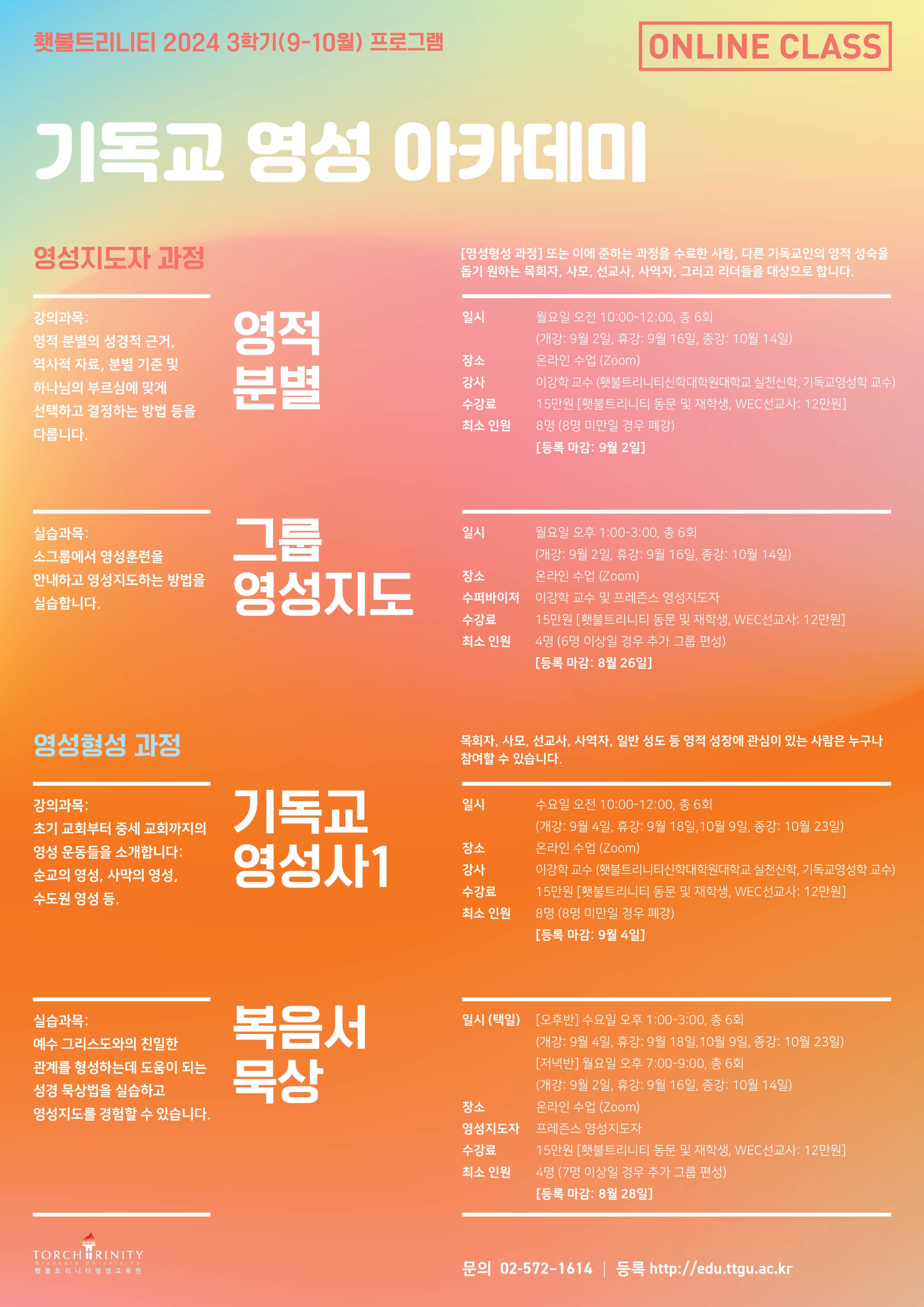 횃불트리니티 2024 3학기(9-10월) 프로그램

ONLINE CLASS

기독교 영성 아카데미

영성지도자 과정

[영성형성 과정] 또는 이에 준하는 과정을 수료한 사람, 다른 기독교인의 영적 성숙을 돕기 원하는 목회자, 사모, 선교사, 사역자, 그리고 리더들을 대상으로 합니다.

강의과목:
영적 분별의 성경적 근거, 역사적 자료, 분별 기준 및 하나님의 부르심에 맞게 선택하고 결정하는 방법 등을 다룹니다.

영적 분별

일시 월요일 오전 10:00-12:00, 총 6회
(개강: 9월 2일, 휴강: 9월 16일, 종강: 10월 14일)
장소 온라인 수업 (Zoom)
강사 이강학 교수 (횃불트리니티신학대학원대학교 실천신학, 기독교영성학 교수)
수강료 15만원 [횃불트리니티 동문 및 재학생, WEC선교사: 12만원]
최소 인원 8명 (8명 미만일 경우 폐강)
[등록 마감: 9월 2일]

실습과목:
소그룹에서 영성훈련을 안내하고 영성지도하는 방법을 실습합니다.

그룹 영성지도

일시 월요일 오후 1:00-3:00, 총 6회
(개강: 9월 2일, 휴강: 9월 16일, 종강: 10월 14일)
장소 온라인 수업 (Zoom)
수퍼바이저 이강학 교수 및 프레즌스 영성지도자
수강료 15만원 [횃불트리니티 동문 및 재학생, WEC선교사: 12만원]
최소 인원 4명 (6명 이상일 경우 추가 그룹 편성)
[등록 마감: 8월 26일]

영성형성 과정

목회자, 사모, 선교사, 사역자, 일반 성도 등 영적 성장에 관심이 있는 사람은 누구나 참여할 수 있습니다.

강의과목:
초기 교회부터 중세 교회까지의 영성 운동들을 소개합니다: 순교의 영성, 사막의 영성, 수도원 영성 등.

기독교 영성사1

일시 수요일 오전 10:00-12:00, 총 6회
(개강: 9월 4일, 휴강: 9월 18일,10월 9일, 종강: 10월 23일)
장소 온라인 수업 (Zoom)
강사 이강학 교수 (횃불트리니티신학대학원대학교 실천신학, 기독교영성학 교수)
수강료 15만원 [횃불트리니티 동문 및 재학생, WEC선교사: 12만원]
최소 인원 8명 (8명 미만일 경우 폐강)
[등록 마감: 9월 4일]

실습과목:
예수 그리스도와의 친밀한 관계를 형성하는데 도움이 되는 성경 묵상법을 실습하고 영성지도를 경험할 수 있습니다.

복음서 묵상

일시 (택일) [오후반] 수요일 오후 1:00-3:00, 총 6회
(개강: 9월 4일, 휴강: 9월 18일,10월 9일, 종강: 10월 23일)
[저녁반] 월요일 오후 7:00-9:00, 총 6회
(개강: 9월 2일, 휴강: 9월 16일, 종강: 10월 14일)
장소 온라인 수업 (Zoom)
영성지도자 프레즌스 영성지도자
수강료 15만원 [횃불트리니티 동문 및 재학생, WEC선교사: 12만원]
최소 인원 4명 (7명 이상일 경우 추가 그룹 편성)
[등록 마감: 8월 28일]

TORCH TRINITY Graduate University 횃불트리니티평생교육원

문의 02-572-1614 | 등록 http://edu.ttgu.ac.kr